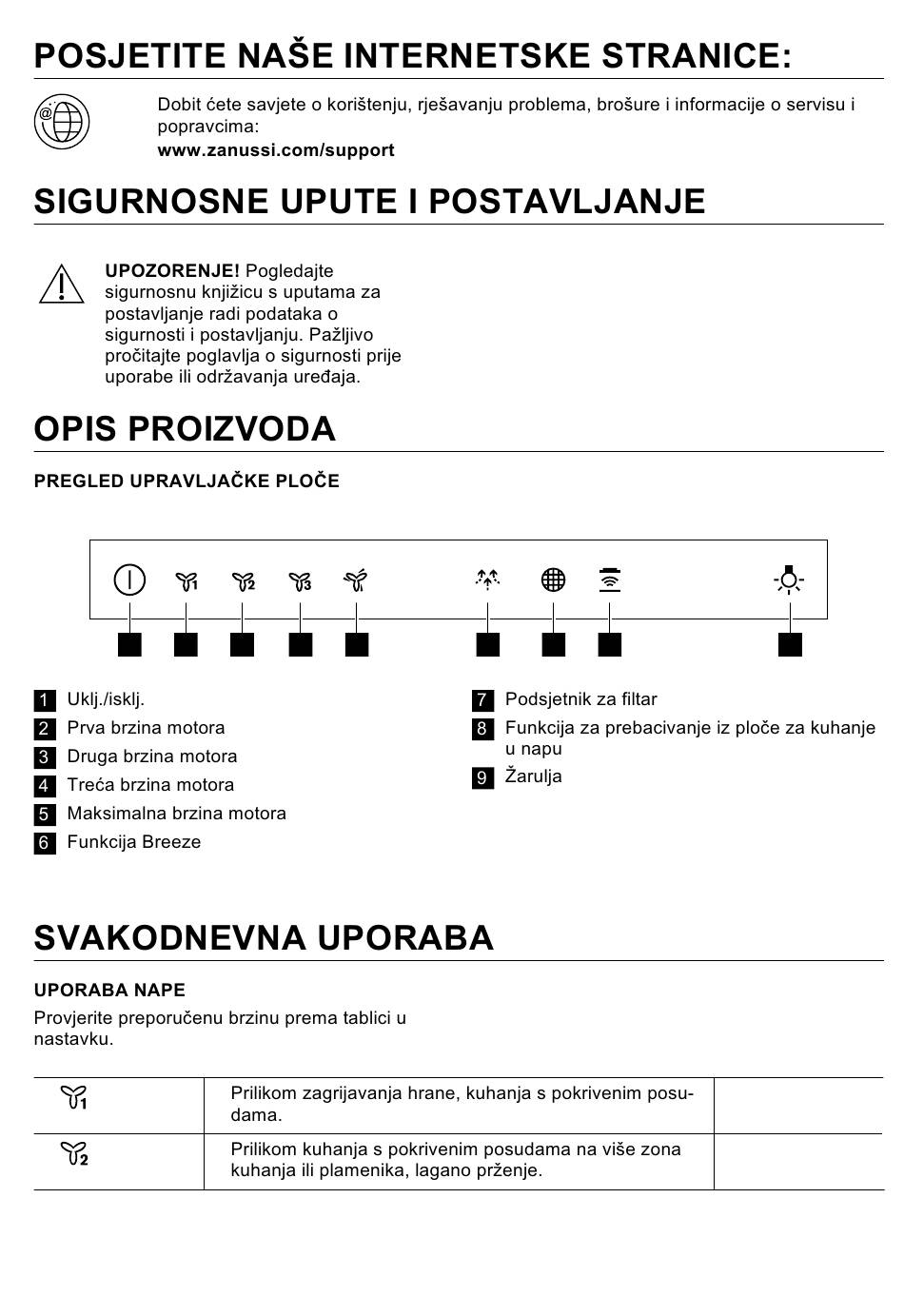 POSJETITE NAŠE INTERNETSKE STRANICE:

Dobit ćete savjete o korištenju, rješavanju problema, brošure i informacije o servisu i popravcima:
www.zanussi.com/support

SIGURNOSNE UPUTE I POSTAVLJANJE

UPOZORENJE! Pogledajte sigurnosnu knjižicu s uputama za postavljanje radi podataka o sigurnosti i postavljanju. Pažljivo pročitajte poglavlja o sigurnosti prije uporabe ili održavanja uređaja.

OPIS PROIZVODA

PREGLED UPRAVLJAČKE PLOČE

1 Uklj./isklj.
2 Prva brzina motora
3 Druga brzina motora
4 Treća brzina motora
5 Maksimalna brzina motora
6 Funkcija Breeze

7 Podsjetnik za filtar
8 Funkcija za prebacivanje iz ploče za kuhanje u napu
9 Žarulja

SVAKODNEVNA UPORABA

UPORABA NAPE

Provjerite preporučenu brzinu prema tablici u nastavku.

| 1 | Prilikom zagrijavanja hrane, kuhanja s pokrivenim posudama. | |
|---|---|---|
| 2 | Prilikom kuhanja s pokrivenim posudama na više zona kuhanja ili plamenika, lagano prženje. | |